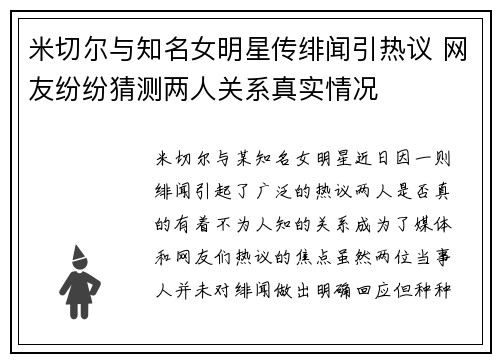 米切尔与知名女明星传绯闻引热议 网友纷纷猜测两人关系真实情况

米切尔与某知名女明星近日因一则绯闻引起了广泛的热议两人是否真的有着不为人知的关系成为了媒体和网友们热议的焦点虽然两位当事人并未对绯闻做出明确回应但种种